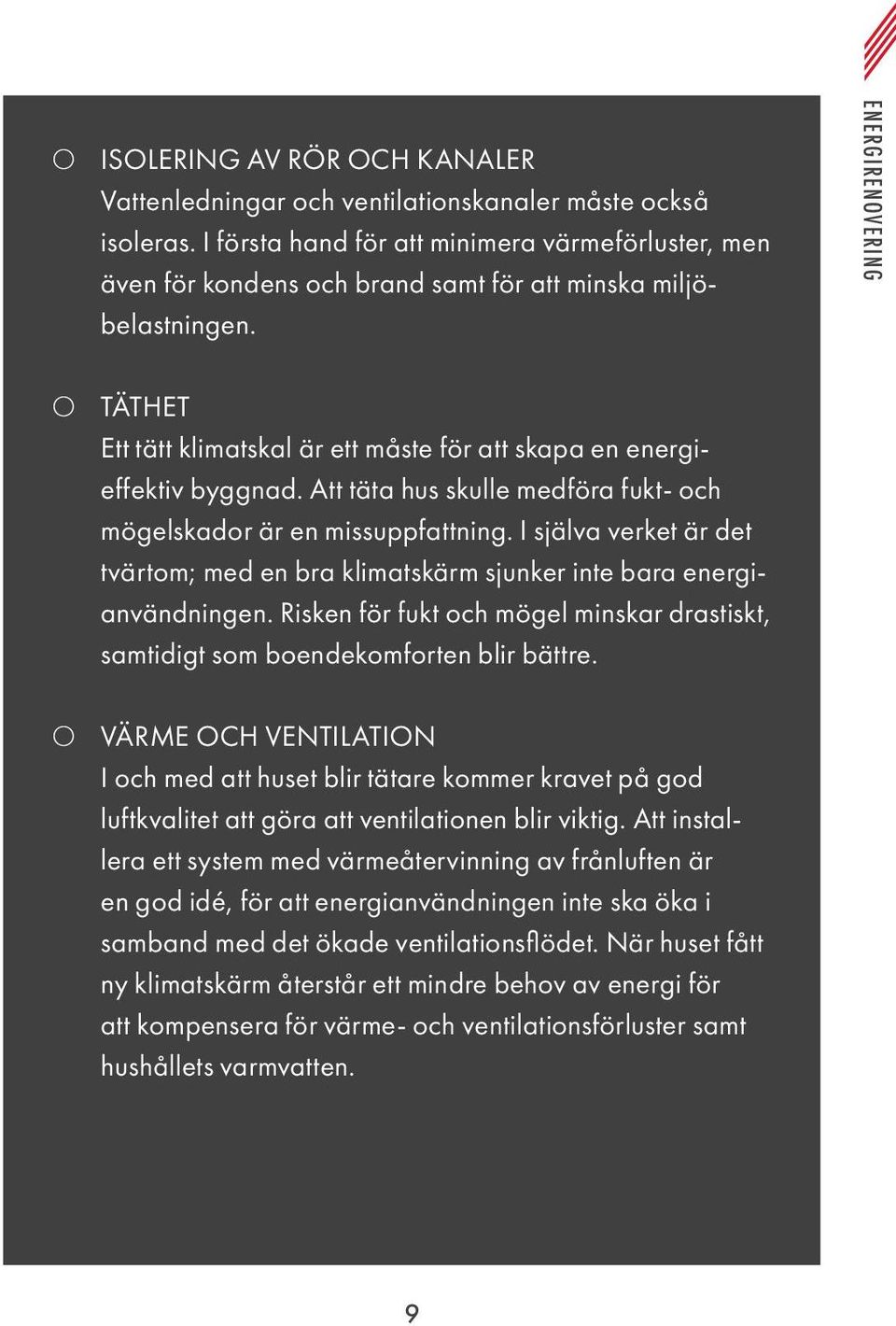 ENERGIRENOVERING

○ ISOLERING AV RÖR OCH KANALER
Vattenledningar och ventilationskanaler måste också isoleras. I första hand för att minimera värmeförluster, men även för kondens och brand samt för att minska miljöbelastningen.

○ TÄTHET
Ett tätt klimatskal är ett måste för att skapa en energieffektiv byggnad. Att täta hus skulle medföra fukt- och mögelskador är en missuppfattning. I själva verket är det tvärtom; med en bra klimatskärm sjunker inte bara energianvändningen. Risken för fukt och mögel minskar drastiskt, samtidigt som boendekomforten blir bättre.

○ VÄRME OCH VENTILATION
I och med att huset blir tätare kommer kravet på god luftkvalitet att göra att ventilationen blir viktig. Att installera ett system med värmeåtervinning av frånluften är en god idé, för att energianvändningen inte ska öka i samband med det ökade ventilationsflödet. När huset fått ny klimatskärm återstår ett mindre behov av energi för att kompensera för värme- och ventilationsförluster samt hushållets varmvatten.

9